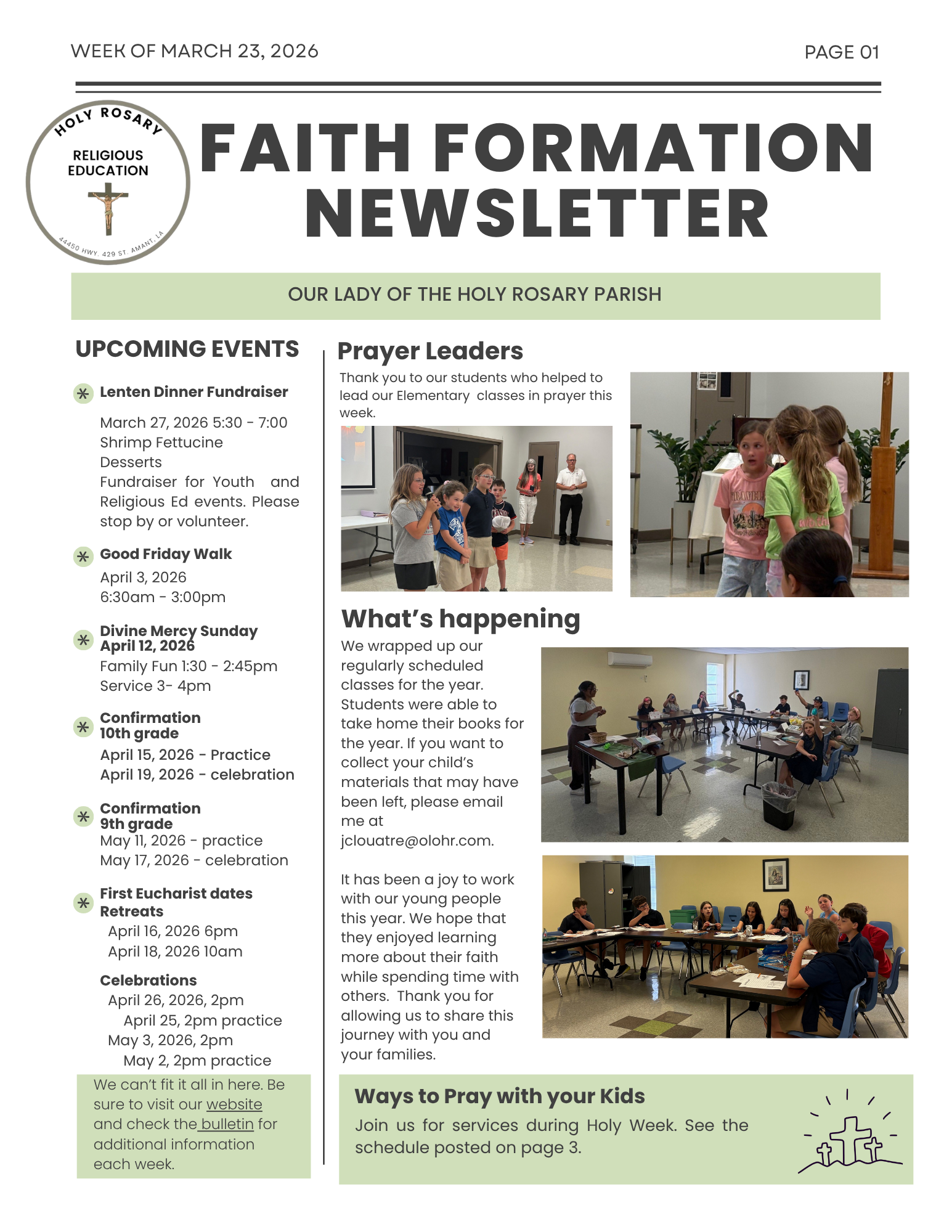 WEEK OF MARCH 23, 2026

PAGE 01

HOLY ROSARY
RELIGIOUS EDUCATION
44450 HWY. 429 ST. AMANT, LA

FAITH FORMATION NEWSLETTER

OUR LADY OF THE HOLY ROSARY PARISH

UPCOMING EVENTS

Lenten Dinner Fundraiser

March 27, 2026 5:30 - 7:00
Shrimp Fettucine
Desserts
Fundraiser for Youth and Religious Ed events. Please stop by or volunteer.

Good Friday Walk

April 3, 2026
6:30am - 3:00pm

Divine Mercy Sunday
April 12, 2026
Family Fun 1:30 - 2:45pm
Service 3- 4pm

Confirmation
10th grade
April 15, 2026 - Practice
April 19, 2026 - celebration

Confirmation
9th grade
May 11, 2026 - practice
May 17, 2026 - celebration

First Eucharist dates
Retreats
April 16, 2026 6pm
April 18, 2026 10am

Celebrations
April 26, 2026, 2pm
April 25, 2pm practice
May 3, 2026, 2pm
May 2, 2pm practice

We can't fit it all in here. Be sure to visit our website and check the bulletin for additional information each week.

Prayer Leaders

Thank you to our students who helped to lead our Elementary classes in prayer this week.

What's happening

We wrapped up our regularly scheduled classes for the year. Students were able to take home their books for the year. If you want to collect your child's materials that may have been left, please email me at jclouatre@olohr.com.

It has been a joy to work with our young people this year. We hope that they enjoyed learning more about their faith while spending time with others. Thank you for allowing us to share this journey with you and your families.

Ways to Pray with your Kids

Join us for services during Holy Week. See the schedule posted on page 3.